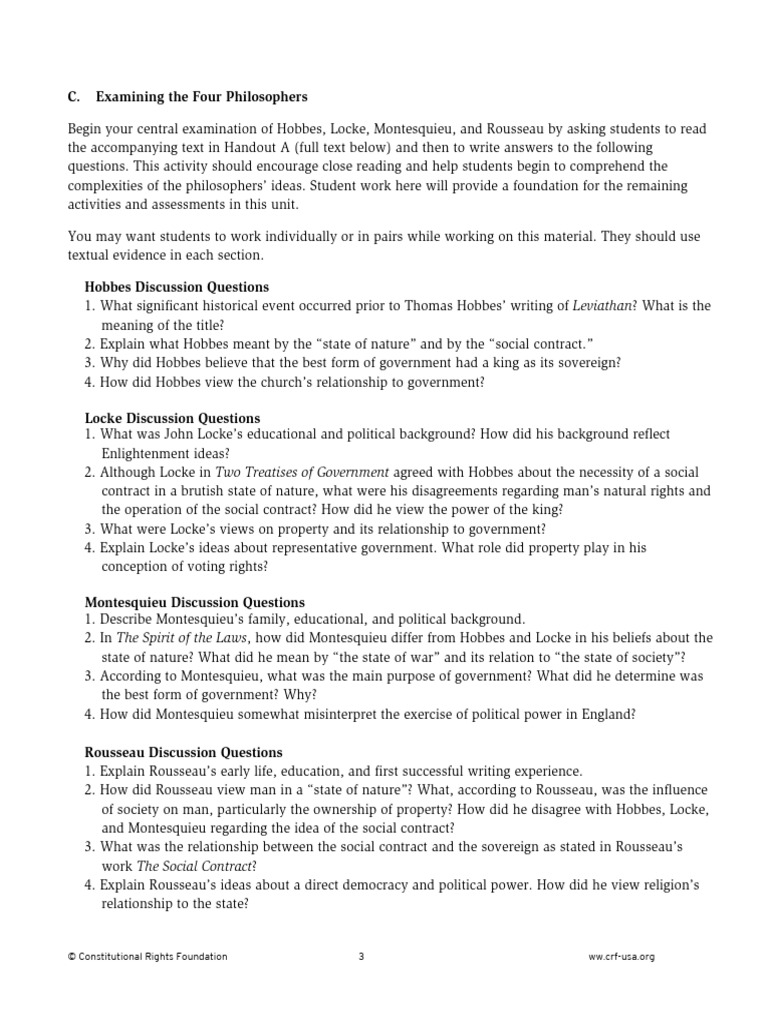 C. Examining the Four Philosophers

Begin your central examination of Hobbes, Locke, Montesquieu, and Rousseau by asking students to read the accompanying text in Handout A (full text below) and then to write answers to the following questions. This activity should encourage close reading and help students begin to comprehend the complexities of the philosophers' ideas. Student work here will provide a foundation for the remaining activities and assessments in this unit.

You may want students to work individually or in pairs while working on this material. They should use textual evidence in each section.

Hobbes Discussion Questions
1. What significant historical event occurred prior to Thomas Hobbes' writing of Leviathan? What is the meaning of the title?
2. Explain what Hobbes meant by the "state of nature" and by the "social contract."
3. Why did Hobbes believe that the best form of government had a king as its sovereign?
4. How did Hobbes view the church's relationship to government?

Locke Discussion Questions
1. What was John Locke's educational and political background? How did his background reflect Enlightenment ideas?
2. Although Locke in Two Treatises of Government agreed with Hobbes about the necessity of a social contract in a brutish state of nature, what were his disagreements regarding man's natural rights and the operation of the social contract? How did he view the power of the king?
3. What were Locke's views on property and its relationship to government?
4. Explain Locke's ideas about representative government. What role did property play in his conception of voting rights?

Montesquieu Discussion Questions
1. Describe Montesquieu's family, educational, and political background.
2. In The Spirit of the Laws, how did Montesquieu differ from Hobbes and Locke in his beliefs about the state of nature? What did he mean by "the state of war" and its relation to "the state of society"?
3. According to Montesquieu, what was the main purpose of government? What did he determine was the best form of government? Why?
4. How did Montesquieu somewhat misinterpret the exercise of political power in England?

Rousseau Discussion Questions
1. Explain Rousseau's early life, education, and first successful writing experience.
2. How did Rousseau view man in a "state of nature"? What, according to Rousseau, was the influence of society on man, particularly the ownership of property? How did he disagree with Hobbes, Locke, and Montesquieu regarding the idea of the social contract?
3. What was the relationship between the social contract and the sovereign as stated in Rousseau's work The Social Contract?
4. Explain Rousseau's ideas about a direct democracy and political power. How did he view religion's relationship to the state?

© Constitutional Rights Foundation 3 ww.crf-usa.org